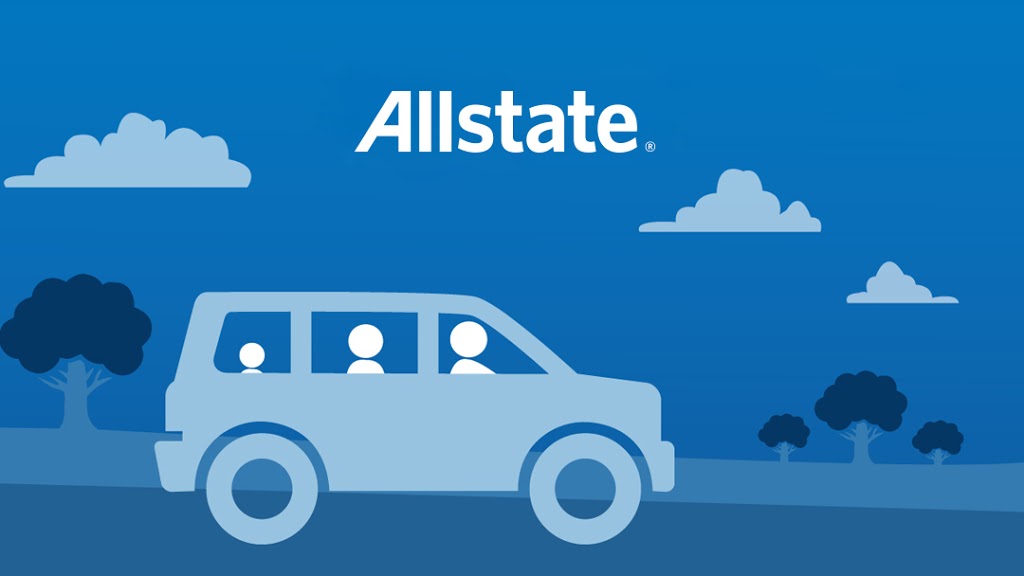 Allstate®